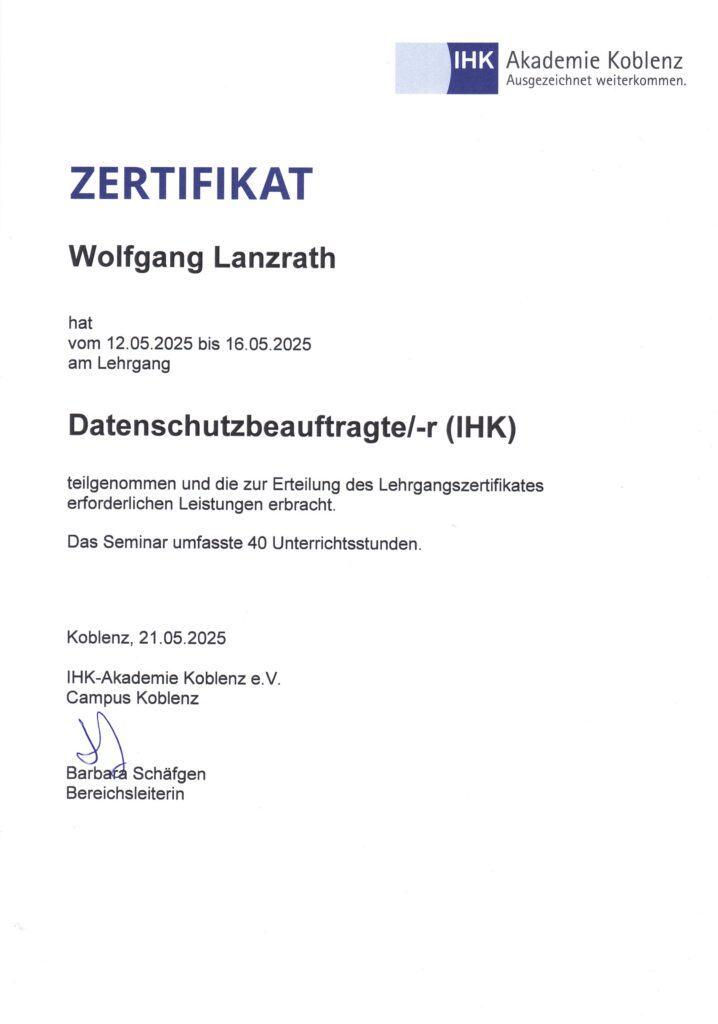 IHK Akademie Koblenz
Ausgezeichnet weiterkommen.

ZERTIFIKAT

Wolfgang Lanzrath

hat
vom 12.05.2025 bis 16.05.2025
am Lehrgang

Datenschutzbeauftragte/-r (IHK)

teilgenommen und die zur Erteilung des Lehrgangszertifikates erforderlichen Leistungen erbracht.

Das Seminar umfasste 40 Unterrichtsstunden.

Koblenz, 21.05.2025

IHK-Akademie Koblenz e.V.
Campus Koblenz

Barbara Schäfgen
Bereichsleiterin